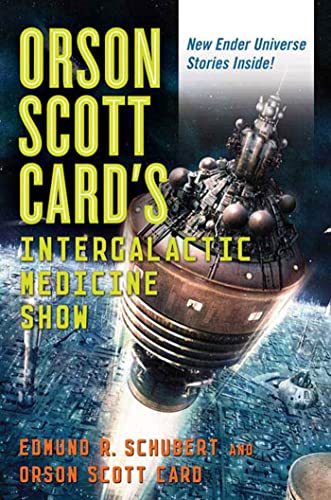 ORSON SCOTT CARD'S

New Ender Universe Stories Inside!

INTERGALACTIC MEDICINE SHOW

EDMUND R. SCHUBERT AND ORSON SCOTT CARD